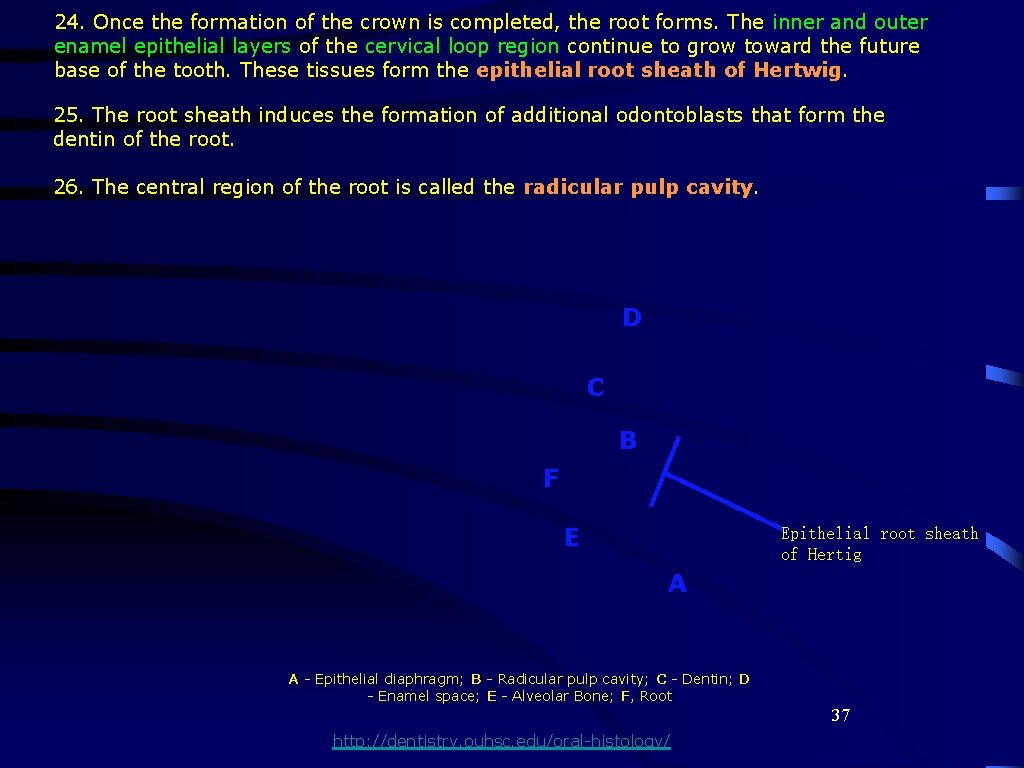 24. Once the formation of the crown is completed, the root forms. The inner and outer enamel epithelial layers of the cervical loop region continue to grow toward the future base of the tooth. These tissues form the epithelial root sheath of Hertwig.

25. The root sheath induces the formation of additional odontoblasts that form the dentin of the root.

26. The central region of the root is called the radicular pulp cavity.

D

C

B

F

E

Epithelial root sheath of Hertig

A

A - Epithelial diaphragm; B - Radicular pulp cavity; C - Dentin; D - Enamel space; E - Alveolar Bone; F, Root

37

http://dentistry.ouhsc.edu/oral-histology/